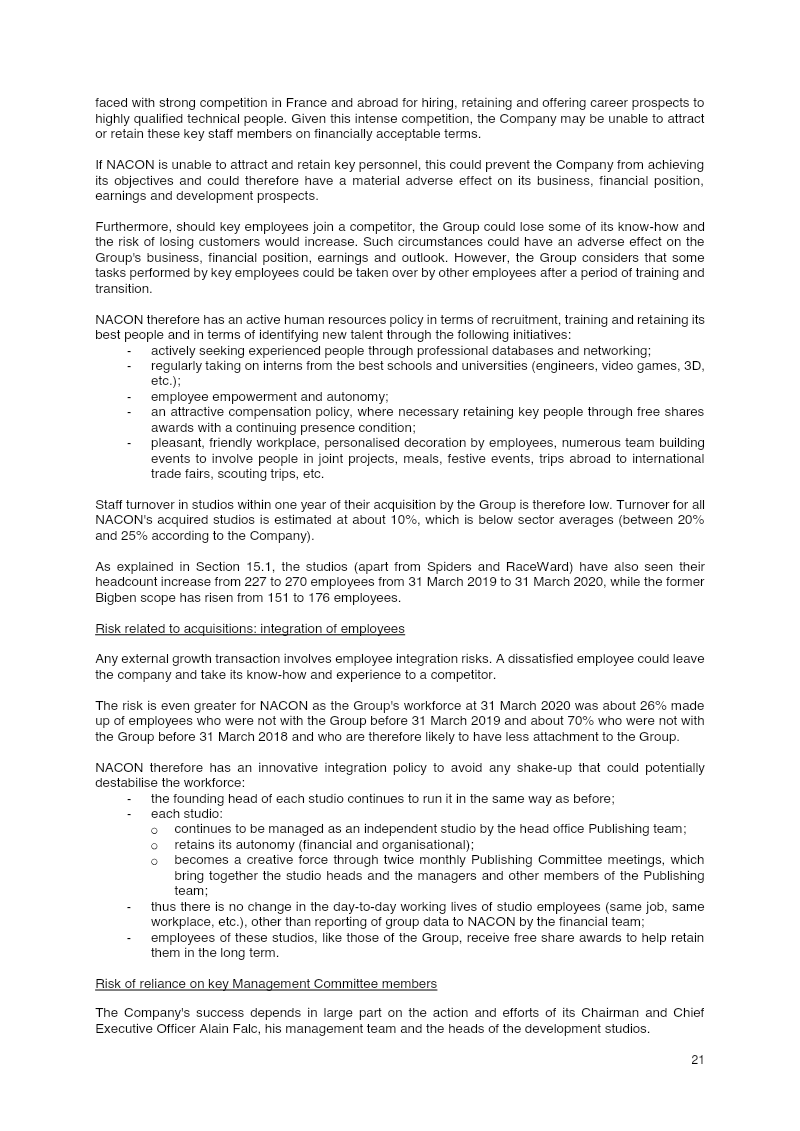 faced with strong competition in France and abroad for hiring, retaining and offering career prospects to highly qualified technical people. Given this intense competition, the Company may be unable to attract or retain these key staff members on financially acceptable terms.

If NACON is unable to attract and retain key personnel, this could prevent the Company from achieving its objectives and could therefore have a material adverse effect on its business, financial position, earnings and development prospects.

Furthermore, should key employees join a competitor, the Group could lose some of its know-how and the risk of losing customers would increase. Such circumstances could have an adverse effect on the Group's business, financial position, earnings and outlook. However, the Group considers that some tasks performed by key employees could be taken over by other employees after a period of training and transition.

NACON therefore has an active human resources policy in terms of recruitment, training and retaining its best people and in terms of identifying new talent through the following initiatives:
- actively seeking experienced people through professional databases and networking;
- regularly taking on interns from the best schools and universities (engineers, video games, 3D, etc.);
- employee empowerment and autonomy;
- an attractive compensation policy, where necessary retaining key people through free shares awards with a continuing presence condition;
- pleasant, friendly workplace, personalised decoration by employees, numerous team building events to involve people in joint projects, meals, festive events, trips abroad to international trade fairs, scouting trips, etc.

Staff turnover in studios within one year of their acquisition by the Group is therefore low. Turnover for all NACON's acquired studios is estimated at about 10%, which is below sector averages (between 20% and 25% according to the Company).

As explained in Section 15.1, the studios (apart from Spiders and RaceWard) have also seen their headcount increase from 227 to 270 employees from 31 March 2019 to 31 March 2020, while the former Bigben scope has risen from 151 to 176 employees.

Risk related to acquisitions: integration of employees

Any external growth transaction involves employee integration risks. A dissatisfied employee could leave the company and take its know-how and experience to a competitor.

The risk is even greater for NACON as the Group's workforce at 31 March 2020 was about 26% made up of employees who were not with the Group before 31 March 2019 and about 70% who were not with the Group before 31 March 2018 and who are therefore likely to have less attachment to the Group.

NACON therefore has an innovative integration policy to avoid any shake-up that could potentially destabilise the workforce:
- the founding head of each studio continues to run it in the same way as before;
- each studio:
  o continues to be managed as an independent studio by the head office Publishing team;
  o retains its autonomy (financial and organisational);
  o becomes a creative force through twice monthly Publishing Committee meetings, which bring together the studio heads and the managers and other members of the Publishing team;
- thus there is no change in the day-to-day working lives of studio employees (same job, same workplace, etc.), other than reporting of group data to NACON by the financial team;
- employees of these studios, like those of the Group, receive free share awards to help retain them in the long term.

Risk of reliance on key Management Committee members

The Company's success depends in large part on the action and efforts of its Chairman and Chief Executive Officer Alain Falc, his management team and the heads of the development studios.

21